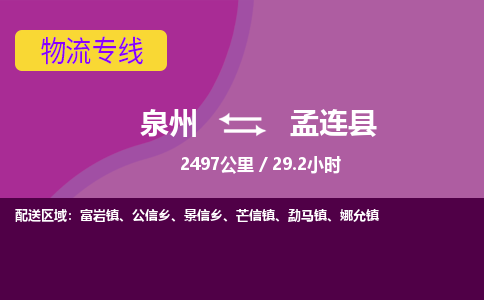 物流专线

泉州 孟连县

2497公里 / 29.2小时

配送区域：富岩镇、公信乡、景信乡、芒信镇、勐马镇、娜允镇